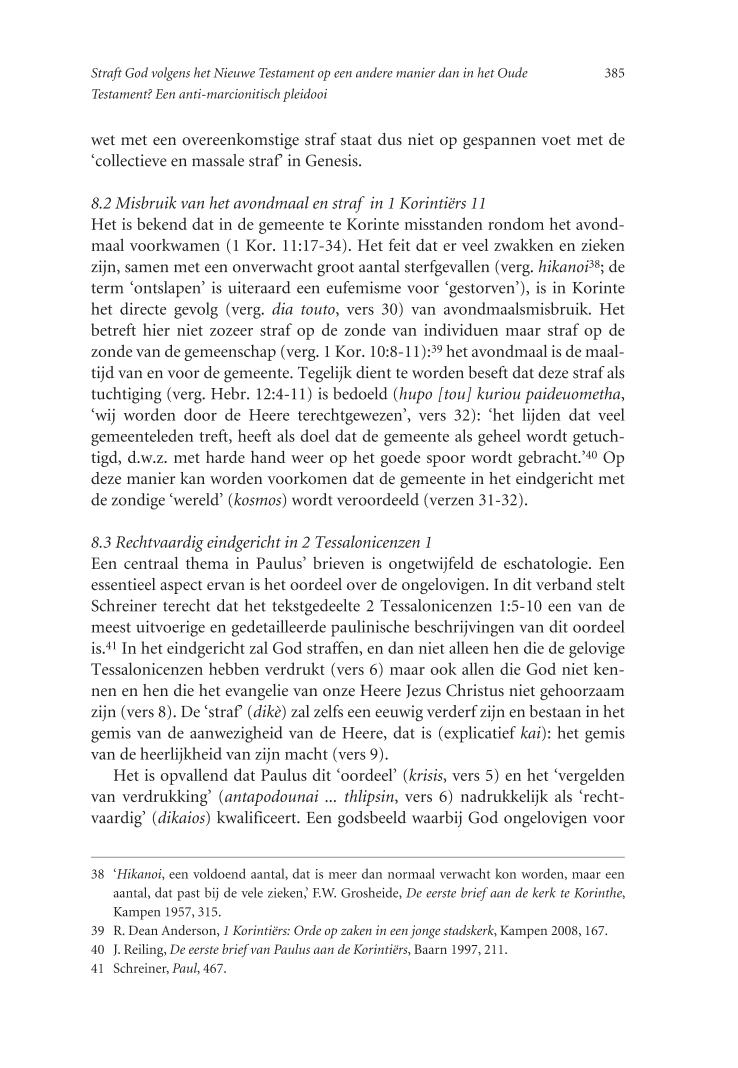 Straft God volgens het Nieuwe Testament op een andere manier dan in het Oude Testament? Een anti-marcionitisch pleidooi

385

wet met een overeenkomstige straf staat dus niet op gespannen voet met de 'collectieve en massale straf' in Genesis.

8.2 Misbruik van het avondmaal en straf in 1 Korintiërs 11
Het is bekend dat in de gemeente te Korinte misstanden rondom het avondmaal voorkwamen (1 Kor. 11:17-34). Het feit dat er veel zwakken en zieken zijn, samen met een onverwacht groot aantal sterfgevallen (verg. hikanoi$^{38}$; de term 'ontslapen' is uiteraard een eufemisme voor 'gestorven'), is in Korinte het directe gevolg (verg. dia touto, vers 30) van avondmaalsmisbruik. Het betreft hier niet zozeer straf op de zonde van individuen maar straf op de zonde van de gemeenschap (verg. 1 Kor. 10:8-11):$^{39}$ het avondmaal is de maaltijd van en voor de gemeente. Tegelijk dient te worden beseft dat deze straf als tuchtiging (verg. Hebr. 12:4-11) is bedoeld (hupo [tou] kuriou paideuometha, 'wij worden door de Heere terechtgewezen', vers 32): 'het lijden dat veel gemeenteleden treft, heeft als doel dat de gemeente als geheel wordt getuchtigd, d.w.z. met harde hand weer op het goede spoor wordt gebracht.'$^{40}$ Op deze manier kan worden voorkomen dat de gemeente in het eindgericht met de zondige 'wereld' (kosmos) wordt veroordeeld (verzen 31-32).

8.3 Rechtvaardig eindgericht in 2 Tessalonicenzen 1
Een centraal thema in Paulus' brieven is ongetwijfeld de eschatologie. Een essentieel aspect ervan is het oordeel over de ongelovigen. In dit verband stelt Schreiner terecht dat het tekstgedeelte 2 Tessalonicenzen 1:5-10 een van de meest uitvoerige en gedetailleerde paulinische beschrijvingen van dit oordeel is.$^{41}$ In het eindgericht zal God straffen, en dan niet alleen hen die de gelovige Tessalonicenzen hebben verdrukt (vers 6) maar ook allen die God niet kennen en hen die het evangelie van onze Heere Jezus Christus niet gehoorzaam zijn (vers 8). De 'straf' (dikè) zal zelfs een eeuwig verderf zijn en bestaan in het gemis van de aanwezigheid van de Heere, dat is (explicatief kai): het gemis van de heerlijkheid van zijn macht (vers 9).

Het is opvallend dat Paulus dit 'oordeel' (krisis, vers 5) en het 'vergelden van verdrukking' (antapodounai ... thlipsin, vers 6) nadrukkelijk als 'rechtvaardig' (dikaios) kwalificeert. Een godsbeeld waarbij God ongelovigen voor

38 'Hikanoi, een voldoend aantal, dat is meer dan normaal verwacht kon worden, maar een aantal, dat past bij de vele zieken,' F.W. Grosheide, De eerste brief aan de kerk te Korinthe, Kampen 1957, 315.
39 R. Dean Anderson, 1 Korintiërs: Orde op zaken in een jonge stadskerk, Kampen 2008, 167.
40 J. Reiling, De eerste brief van Paulus aan de Korintiërs, Baarn 1997, 211.
41 Schreiner, Paul, 467.